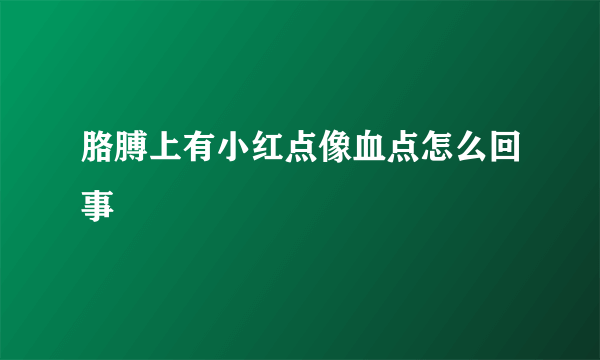 胳膊上有小红点像血点怎么回事